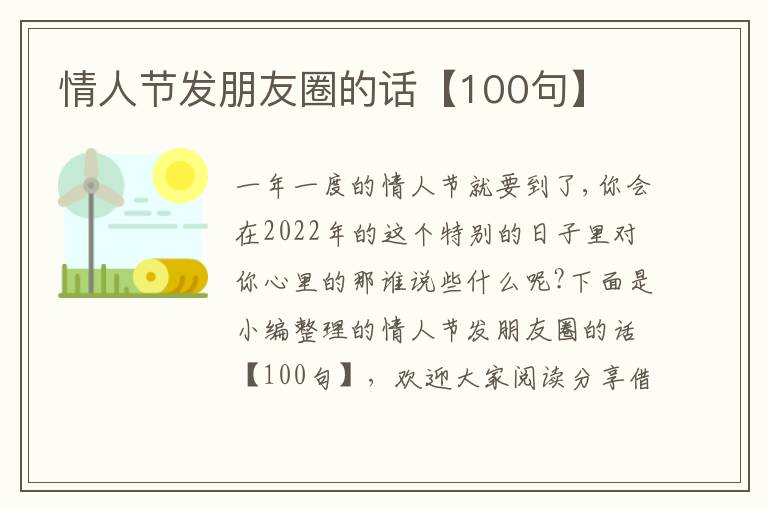 情人节发朋友圈的话【100句】

一年一度的情人节就要到了，你会在2022年的这个特别的日子里对你心里的那谁说些什么呢？下面是小编整理的情人节发朋友圈的话【100句】，欢迎大家阅读分享借